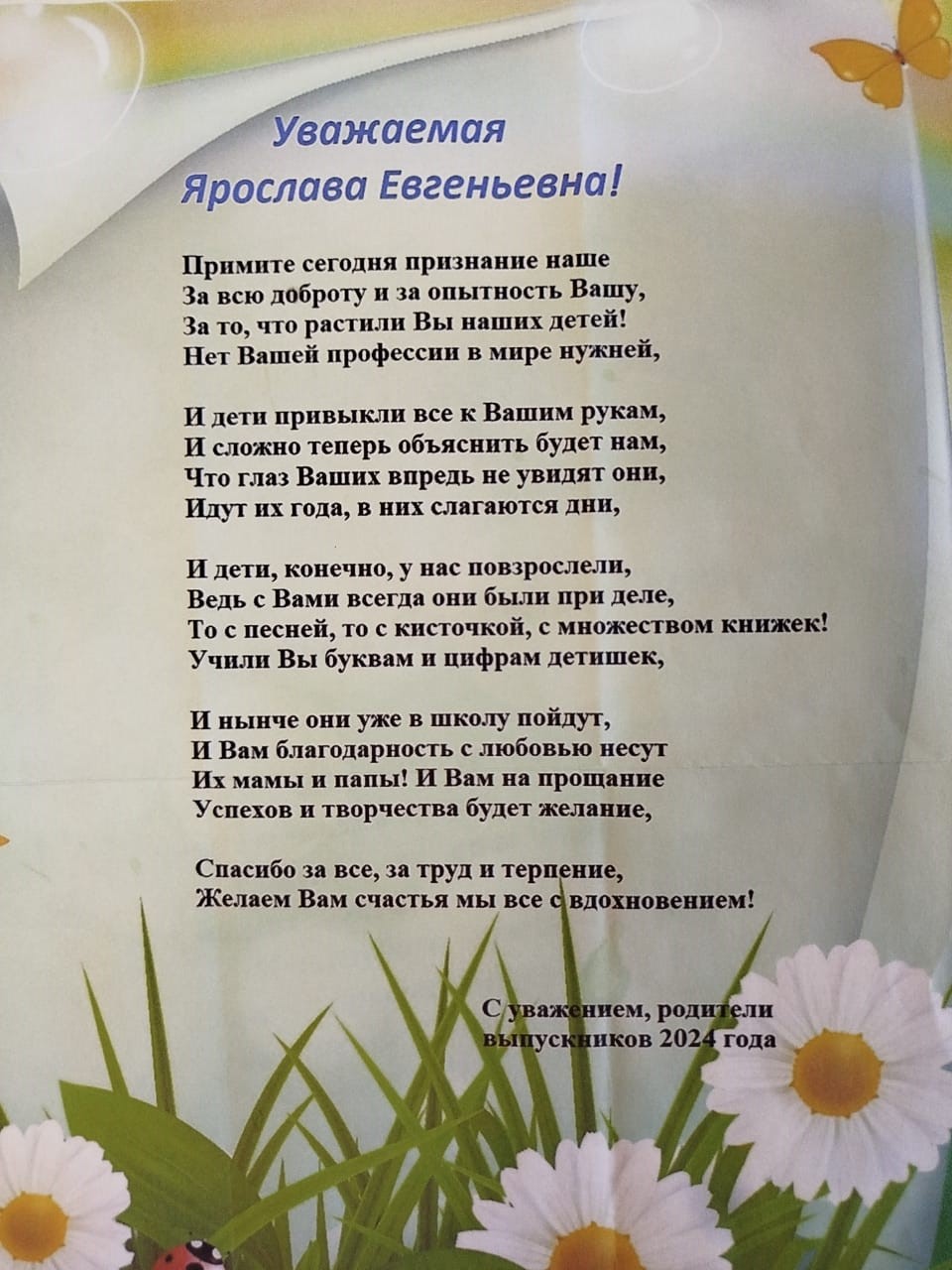 Уважаемая
Ярослава Евгеньевна!

Примите сегодня признание наше
За всю доброту и за опытность Вашу,
За то, что растили Вы наших детей!
Нет Вашей профессии в мире нужней,

И дети привыкли все к Вашим рукам,
И сложно теперь объяснить будет нам,
Что глаз Ваших впредь не увидят они,
Идут их года, в них слагаются дни,

И дети, конечно, у нас повзрослели,
Ведь с Вами всегда они были при деле,
То с песней, то с кисточкой, с множеством книжек!
Учили Вы буквам и цифрам детишек,

И нынче они уже в школу пойдут,
И Вам благодарность с любовью несут
Их мамы и папы! И Вам на прощание
Успехов и творчества будет желание,

Спасибо за все, за труд и терпение,
Желаем Вам счастья мы все с вдохновением!

С уважением, родители
выпускников 2024 года